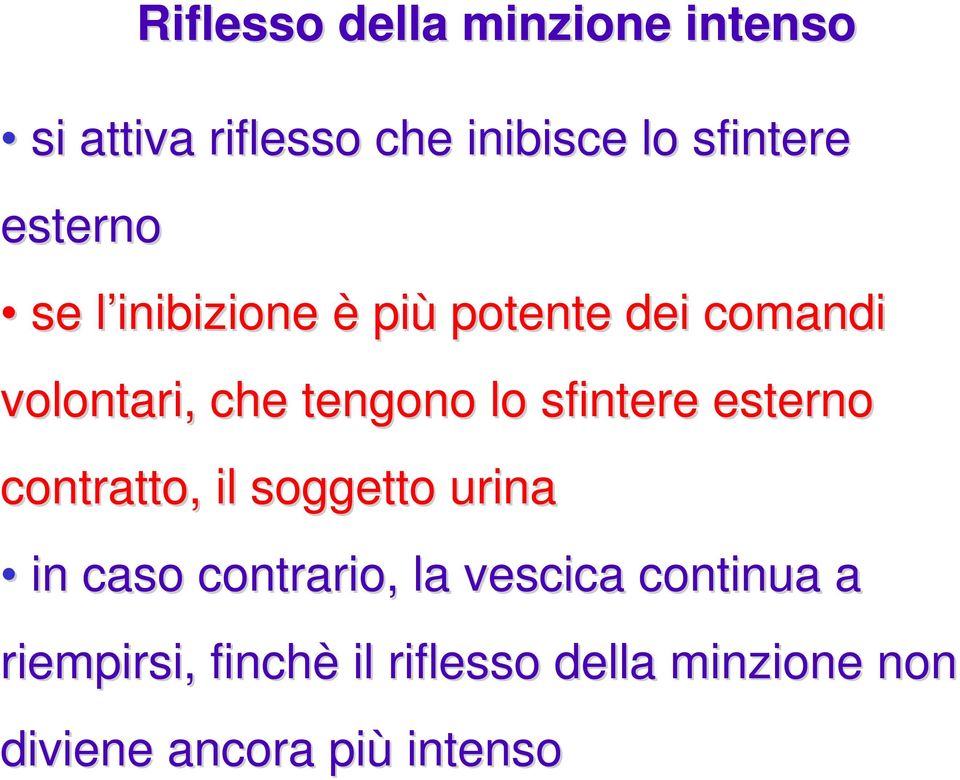 Riflesso della minzione intenso

• si attiva riflesso che inibisce lo sfintere esterno

• se l’inibizione è più potente dei comandi volontari, che tengono lo sfintere esterno contratto, il soggetto urina

• in caso contrario, la vescica continua a riempirsi, finchè il riflesso della minzione non diviene ancora più intenso